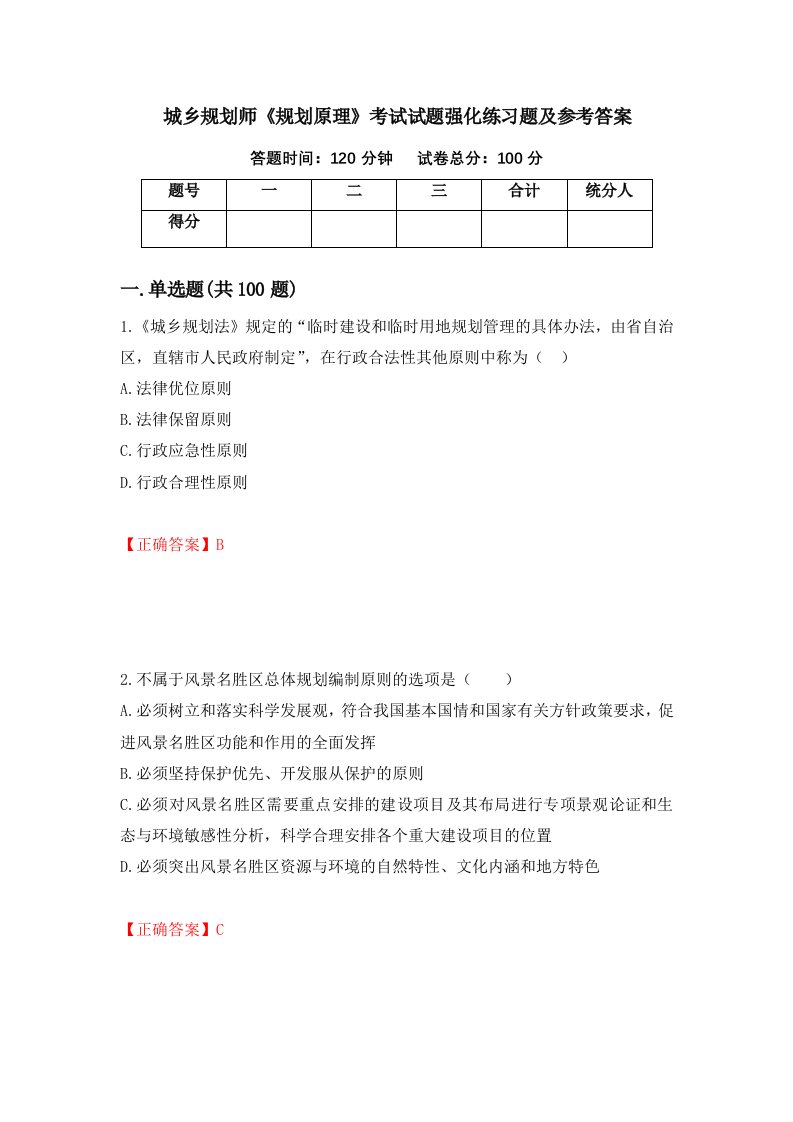 城乡规划师《规划原理》考试试题强化练习题及参考答案

答题时间：120 分钟　　试卷总分：100 分

| 题号 | 一 | 二 | 三 | 合计 | 统分人 |
|---|---|---|---|---|---|
| 得分 | | | | | |

一.单选题(共 100 题)

1.《城乡规划法》规定的“临时建设和临时用地规划管理的具体办法，由省自治区，直辖市人民政府制定”，在行政合法性其他原则中称为（　）

A.法律优位原则

B.法律保留原则

C.行政应急性原则

D.行政合理性原则

【正确答案】B

2.不属于风景名胜区总体规划编制原则的选项是（　　）

A.必须树立和落实科学发展观，符合我国基本国情和国家有关方针政策要求，促进风景名胜区功能和作用的全面发挥

B.必须坚持保护优先、开发服从保护的原则

C.必须对风景名胜区需要重点安排的建设项目及其布局进行专项景观论证和生态与环境敏感性分析，科学合理安排各个重大建设项目的位置

D.必须突出风景名胜区资源与环境的自然特性、文化内涵和地方特色

【正确答案】C